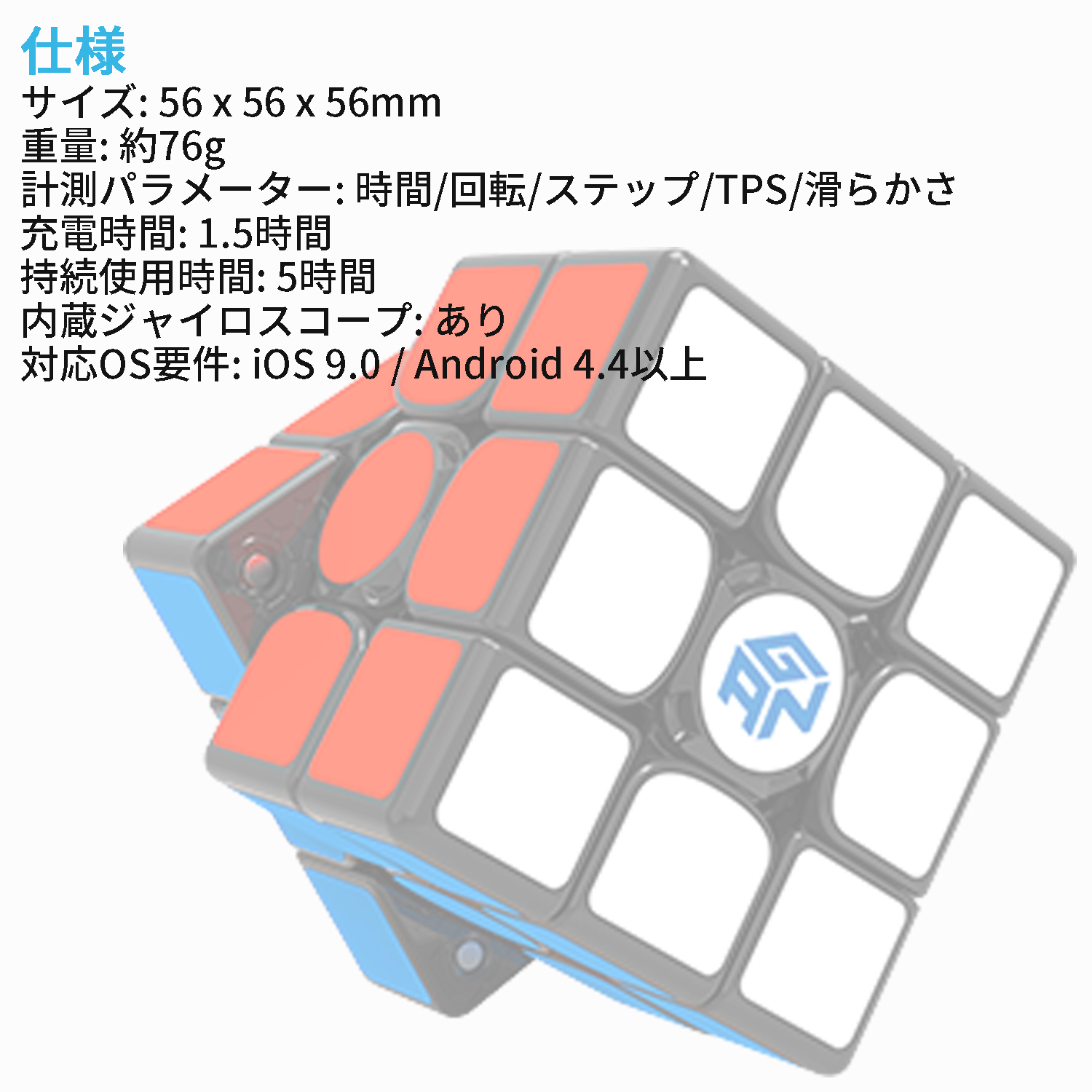 仕様
サイズ: 56 x 56 x 56mm
重量: 約76g
計測パラメーター: 時間/回転/ステップ/TPS/滑らかさ
充電時間: 1.5時間
持続使用時間: 5時間
内蔵ジャイロスコープ: あり
対応OS要件: iOS 9.0 / Android 4.4以上

GAN